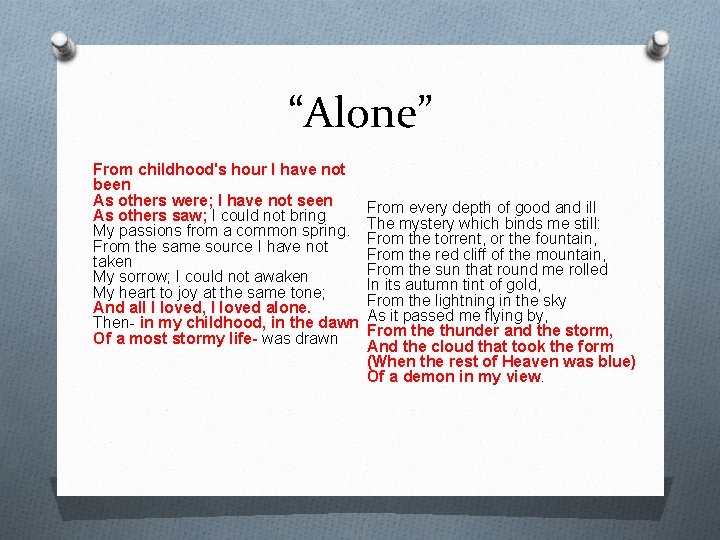 “Alone”

From childhood's hour I have not been
As others were; I have not seen
As others saw; I could not bring
My passions from a common spring.
From the same source I have not taken
My sorrow; I could not awaken
My heart to joy at the same tone;
And all I loved, I loved alone.
Then- in my childhood, in the dawn
Of a most stormy life- was drawn

From every depth of good and ill
The mystery which binds me still:
From the torrent, or the fountain,
From the red cliff of the mountain,
From the sun that round me rolled
In its autumn tint of gold,
From the lightning in the sky
As it passed me flying by,
From the thunder and the storm,
And the cloud that took the form
(When the rest of Heaven was blue)
Of a demon in my view.